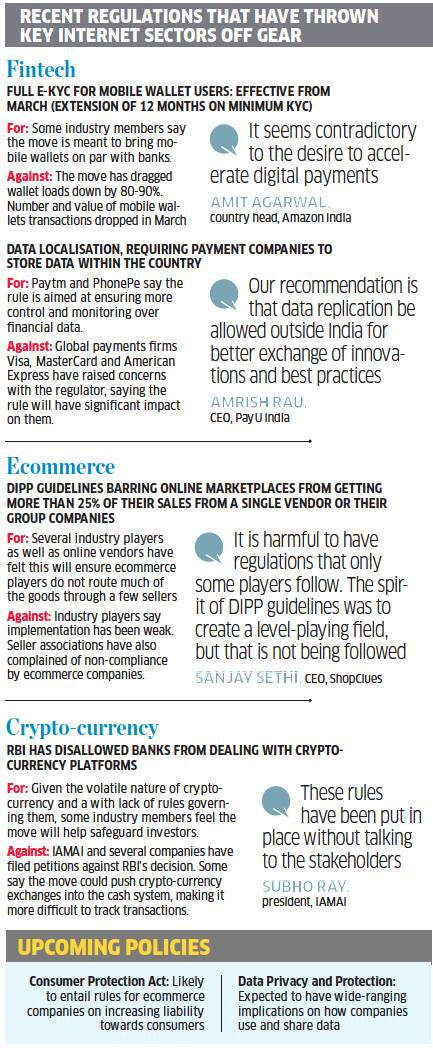 RECENT REGULATIONS THAT HAVE THROWN KEY INTERNET SECTORS OFF GEAR

Fintech

FULL E-KYC FOR MOBILE WALLET USERS: EFFECTIVE FROM MARCH (EXTENSION OF 12 MONTHS ON MINIMUM KYC)

For: Some industry members say the move is meant to bring mobile wallets on par with banks.

Against: The move has dragged wallet loads down by 80-90%. Number and value of mobile wallets transactions dropped in March

It seems contradictory to the desire to accelerate digital payments

AMIT AGARWAL, country head, Amazon India

DATA LOCALISATION, REQUIRING PAYMENT COMPANIES TO STORE DATA WITHIN THE COUNTRY

For: Paytm and PhonePe say the rule is aimed at ensuring more control and monitoring over financial data.

Against: Global payments firms Visa, MasterCard and American Express have raised concerns with the regulator, saying the rule will have significant impact on them.

Our recommendation is that data replication be allowed outside India for better exchange of innovations and best practices

AMRISH RAU, CEO, PayU India

Ecommerce

DIPP GUIDELINES BARRING ONLINE MARKETPLACES FROM GETTING MORE THAN 25% OF THEIR SALES FROM A SINGLE VENDOR OR THEIR GROUP COMPANIES

For: Several industry players as well as online vendors have felt this will ensure ecommerce players do not route much of the goods through a few sellers

Against: Industry players say implementation has been weak. Seller associations have also complained of non-compliance by ecommerce companies.

It is harmful to have regulations that only some players follow. The spirit of DIPP guidelines was to create a level-playing field, but that is not being followed

SANJAY SETHI, CEO, ShopClues

Crypto-currency

RBI HAS DISALLOWED BANKS FROM DEALING WITH CRYPTO-CURRENCY PLATFORMS

For: Given the volatile nature of crypto-currency and a with lack of rules governing them, some industry members feel the move will help safeguard investors.

Against: IAMAI and several companies have filed petitions against RBI's decision. Some say the move could push crypto-currency exchanges into the cash system, making it more difficult to track transactions.

These rules have been put in place without talking to the stakeholders

SUBHO RAY, president, IAMAI

UPCOMING POLICIES

Consumer Protection Act: Likely to entail rules for ecommerce companies on increasing liability towards consumers

Data Privacy and Protection: Expected to have wide-ranging implications on how companies use and share data